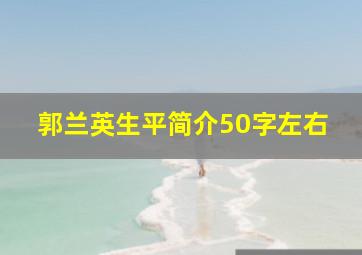 郭兰英生平简介50字左右